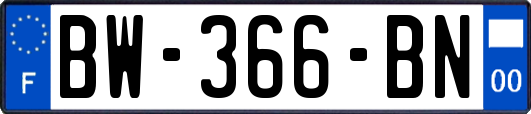 F
BW-366-BN
00